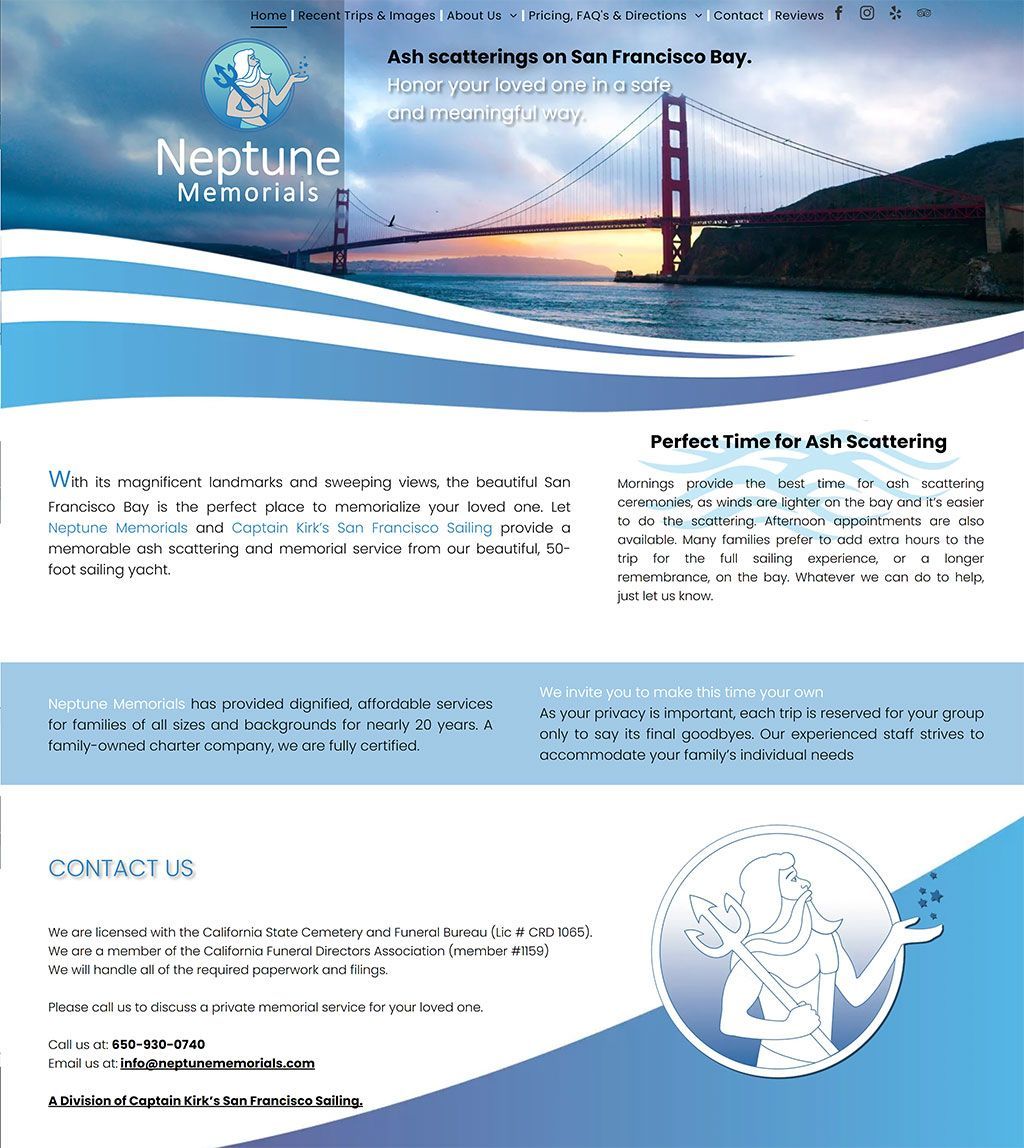 Home | Recent Trips & Images | About Us | Pricing, FAQ's & Directions | Contact | Reviews

Neptune Memorials

Ash scatterings on San Francisco Bay.
Honor your loved one in a safe and meaningful way.

With its magnificent landmarks and sweeping views, the beautiful San Francisco Bay is the perfect place to memorialize your loved one. Let Neptune Memorials and Captain Kirk's San Francisco Sailing provide a memorable ash scattering and memorial service from our beautiful, 50-foot sailing yacht.

Perfect Time for Ash Scattering

Mornings provide the best time for ash scattering ceremonies, as winds are lighter on the bay and it's easier to do the scattering. Afternoon appointments are also available. Many families prefer to add extra hours to the trip for the full sailing experience, or a longer remembrance, on the bay. Whatever we can do to help, just let us know.

Neptune Memorials has provided dignified, affordable services for families of all sizes and backgrounds for nearly 20 years. A family-owned charter company, we are fully certified.

We invite you to make this time your own
As your privacy is important, each trip is reserved for your group only to say its final goodbyes. Our experienced staff strives to accommodate your family's individual needs

CONTACT US

We are licensed with the California State Cemetery and Funeral Bureau (Lic # CRD 1065).
We are a member of the California Funeral Directors Association (member #1159)
We will handle all of the required paperwork and filings.

Please call us to discuss a private memorial service for your loved one.

Call us at: 650-930-0740
Email us at: info@neptunememorials.com

A Division of Captain Kirk's San Francisco Sailing.